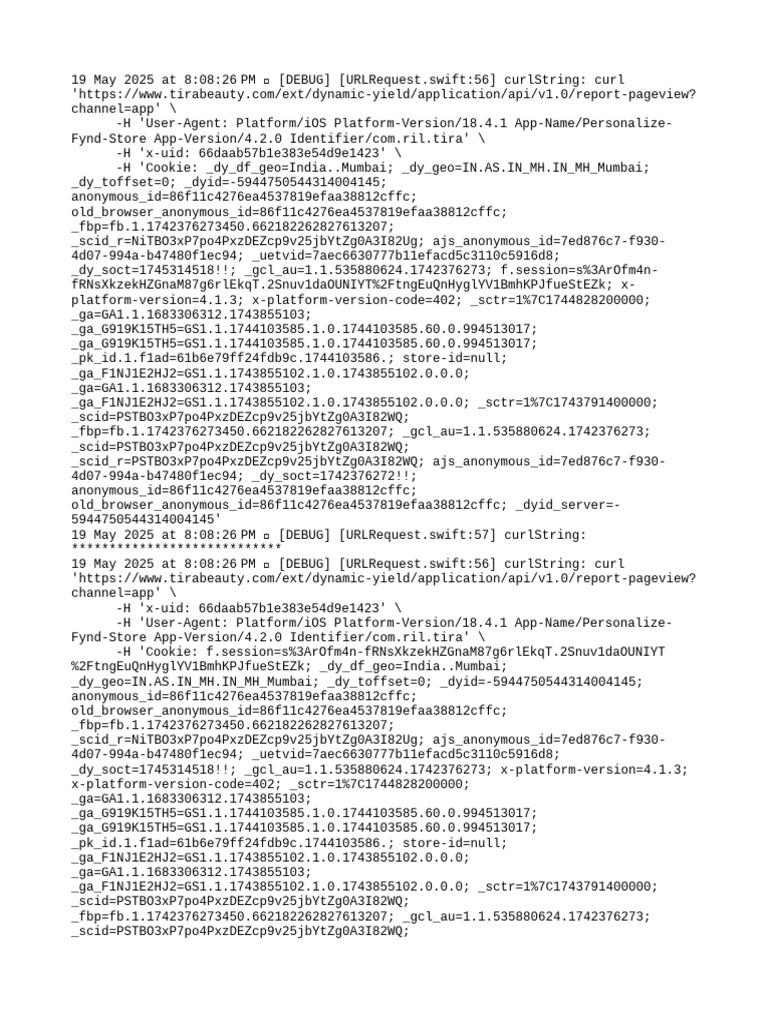 19 May 2025 at 8:08:26 PM ▫ [DEBUG] [URLRequest.swift:56] curlString: curl 'https://www.tirabeauty.com/ext/dynamic-yield/application/api/v1.0/report-pageview?channel=app' \
-H 'User-Agent: Platform/iOS Platform-Version/18.4.1 App-Name/Personalize-Fynd-Store App-Version/4.2.0 Identifier/com.ril.tira' \
-H 'x-uid: 66daab57b1e383e54d9e1423' \
-H 'Cookie: _dy_df_geo=India..Mumbai; _dy_geo=IN.AS.IN_MH.IN_MH_Mumbai; _dy_toffset=0; _dyid=-5944750544314004145; anonymous_id=86f11c4276ea4537819efaa38812cffc; old_browser_anonymous_id=86f11c4276ea4537819efaa38812cffc; _fbp=fb.1.1742376273450.662182262827613207; _scid_r=NiTBO3xP7po4PxzDEZcp9v25jbYtZg0A3I82Ug; ajs_anonymous_id=7ed876c7-f930-4d07-994a-b47480f1ec94; _uetvid=7aec6630777b11efacd5c3110c5916d8; _dy_soct=1745314518!!; _gcl_au=1.1.535880624.1742376273; f.session=s%3ArOfm4n-fRNsXkzekHZGnaM87g6rlEkqT.2Snuv1daOUNIYT%2FtngEuQnHyglYV1BmhKPJfueStEZk; x-platform-version=4.1.3; x-platform-version-code=402; _sctr=1%7C1744828200000; _ga=GA1.1.1683306312.1743855103; _ga_G919K15TH5=GS1.1.1744103585.1.0.1744103585.60.0.994513017; _ga_G919K15TH5=GS1.1.1744103585.1.0.1744103585.60.0.994513017; _pk_id.1.f1ad=61b6e79ff24fdb9c.1744103586.; store-id=null; _ga_F1NJ1E2HJ2=GS1.1.1743855102.1.0.1743855102.0.0.0; _ga=GA1.1.1683306312.1743855103; _ga_F1NJ1E2HJ2=GS1.1.1743855102.1.0.1743855102.0.0.0; _sctr=1%7C1743791400000; _scid=PSTBO3xP7po4PxzDEZcp9v25jbYtZg0A3I82WQ; _fbp=fb.1.1742376273450.662182262827613207; _gcl_au=1.1.535880624.1742376273; _scid=PSTBO3xP7po4PxzDEZcp9v25jbYtZg0A3I82WQ; _scid_r=PSTBO3xP7po4PxzDEZcp9v25jbYtZg0A3I82WQ; ajs_anonymous_id=7ed876c7-f930-4d07-994a-b47480f1ec94; _dy_soct=1742376272!!; anonymous_id=86f11c4276ea4537819efaa38812cffc; old_browser_anonymous_id=86f11c4276ea4537819efaa38812cffc; _dyid_server=-5944750544314004145'
19 May 2025 at 8:08:26 PM ▫ [DEBUG] [URLRequest.swift:57] curlString: ****************************
19 May 2025 at 8:08:26 PM ▫ [DEBUG] [URLRequest.swift:56] curlString: curl 'https://www.tirabeauty.com/ext/dynamic-yield/application/api/v1.0/report-pageview?channel=app' \
-H 'x-uid: 66daab57b1e383e54d9e1423' \
-H 'User-Agent: Platform/iOS Platform-Version/18.4.1 App-Name/Personalize-Fynd-Store App-Version/4.2.0 Identifier/com.ril.tira' \
-H 'Cookie: f.session=s%3ArOfm4n-fRNsXkzekHZGnaM87g6rlEkqT.2Snuv1daOUNIYT%2FtngEuQnHyglYV1BmhKPJfueStEZk; _dy_df_geo=India..Mumbai; _dy_geo=IN.AS.IN_MH.IN_MH_Mumbai; _dy_toffset=0; _dyid=-5944750544314004145; anonymous_id=86f11c4276ea4537819efaa38812cffc; old_browser_anonymous_id=86f11c4276ea4537819efaa38812cffc; _fbp=fb.1.1742376273450.662182262827613207; _scid_r=NiTBO3xP7po4PxzDEZcp9v25jbYtZg0A3I82Ug; ajs_anonymous_id=7ed876c7-f930-4d07-994a-b47480f1ec94; _uetvid=7aec6630777b11efacd5c3110c5916d8; _dy_soct=1745314518!!; _gcl_au=1.1.535880624.1742376273; x-platform-version=4.1.3; x-platform-version-code=402; _sctr=1%7C1744828200000; _ga=GA1.1.1683306312.1743855103; _ga_G919K15TH5=GS1.1.1744103585.1.0.1744103585.60.0.994513017; _ga_G919K15TH5=GS1.1.1744103585.1.0.1744103585.60.0.994513017; _pk_id.1.f1ad=61b6e79ff24fdb9c.1744103586.; store-id=null; _ga_F1NJ1E2HJ2=GS1.1.1743855102.1.0.1743855102.0.0.0; _ga=GA1.1.1683306312.1743855103; _ga_F1NJ1E2HJ2=GS1.1.1743855102.1.0.1743855102.0.0.0; _sctr=1%7C1743791400000; _scid=PSTBO3xP7po4PxzDEZcp9v25jbYtZg0A3I82WQ; _fbp=fb.1.1742376273450.662182262827613207; _gcl_au=1.1.535880624.1742376273; _scid=PSTBO3xP7po4PxzDEZcp9v25jbYtZg0A3I82WQ;